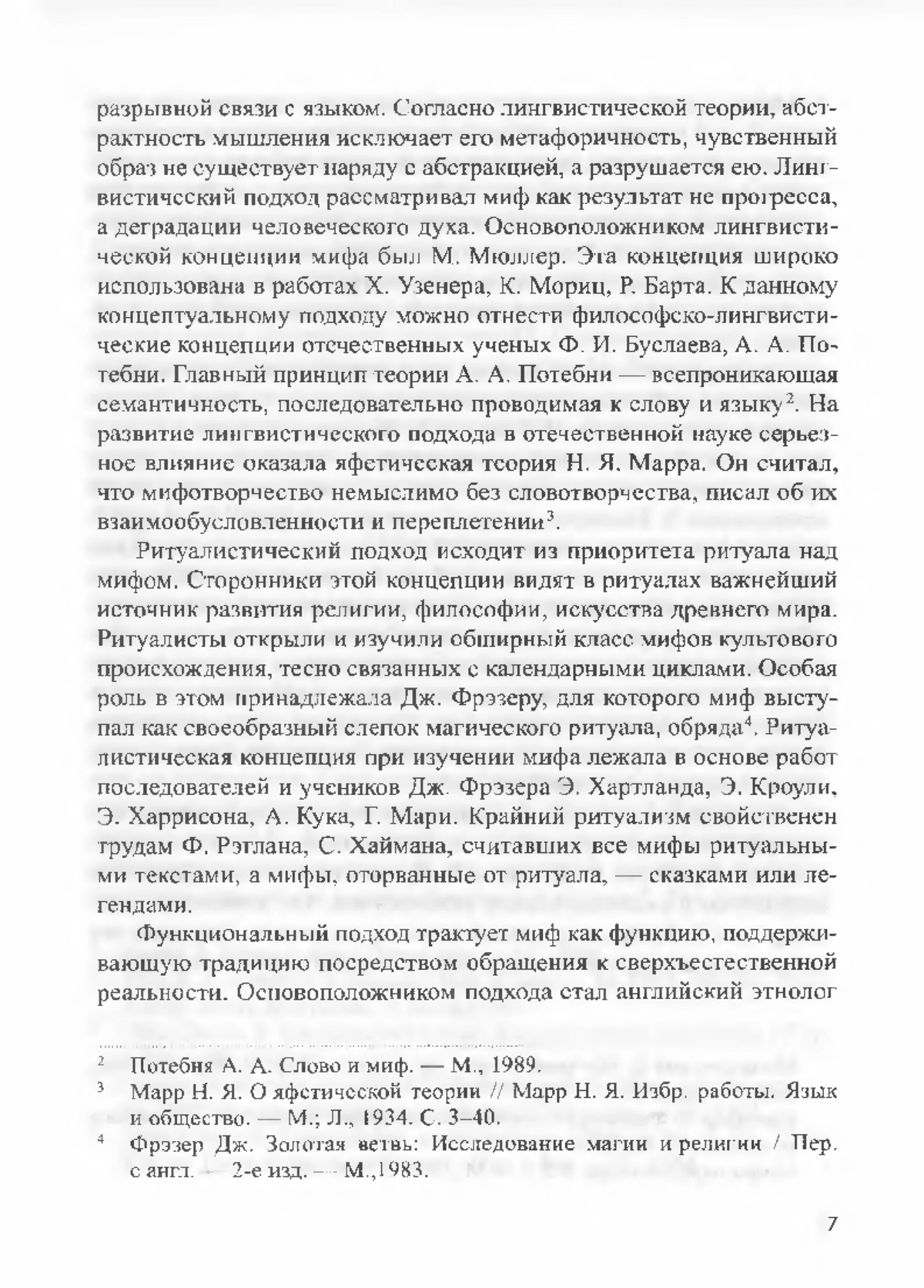 разрывной связи с языком. Согласно лингвистической теории, абстрактность мышления исключает его метафоричность, чувственный образ не существует наряду с абстракцией, а разрушается ею. Лингвистический подход рассматривал миф как результат не прогресса, а деградации человеческого духа. Основоположником лингвистической концепции мифа был М. Мюллер. Эта концепция широко использована в работах Х. Узенера, К. Мориц, Р. Барта. К данному концептуальному подходу можно отнести философско-лингвистические концепции отечественных ученых Ф. И. Буслаева, А. А. Потебни. Главный принцип теории А. А. Потебни — всепроникающая семантичность, последовательно проводимая к слову и языку$^2$. На развитие лингвистического подхода в отечественной науке серьезное влияние оказала яфетическая теория Н. Я. Марра. Он считал, что мифотворчество немыслимо без словотворчества, писал об их взаимообусловленности и переплетении$^3$.

Ритуалистический подход исходит из приоритета ритуала над мифом. Сторонники этой концепции видят в ритуалах важнейший источник развития религии, философии, искусства древнего мира. Ритуалисты открыли и изучили обширный класс мифов культового происхождения, тесно связанных с календарными циклами. Особая роль в этом принадлежала Дж. Фрэзеру, для которого миф выступал как своеобразный слепок магического ритуала, обряда$^4$. Ритуалистическая концепция при изучении мифа лежала в основе работ последователей и учеников Дж. Фрэзера Э. Хартланда, Э. Кроули, Э. Харрисона, А. Кука, Г. Мари. Крайний ритуализм свойственен трудам Ф. Рэглана, С. Хаймана, считавших все мифы ритуальными текстами, а мифы, оторванные от ритуала, — сказками или легендами.

Функциональный подход трактует миф как функцию, поддерживающую традицию посредством обращения к сверхъестественной реальности. Основоположником подхода стал английский этнолог

$^2$ Потебня А. А. Слово и миф. — М., 1989.
$^3$ Марр Н. Я. О яфетической теории // Марр Н. Я. Избр. работы. Язык и общество. — М.; Л., 1934. С. 3–40.
$^4$ Фрэзер Дж. Золотая ветвь: Исследование магии и религии / Пер. с англ. — 2-е изд. — М.,1983.

7